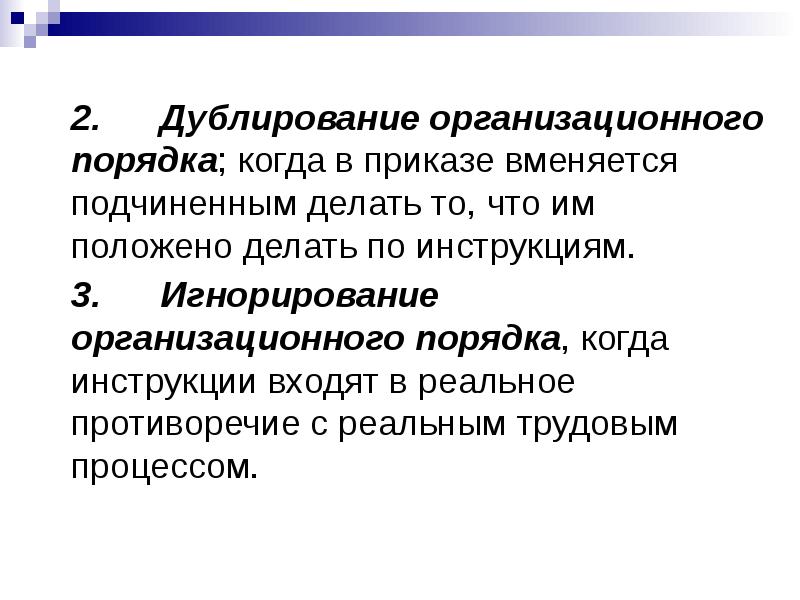 2. Дублирование организационного порядка; когда в приказе вменяется подчиненным делать то, что им положено делать по инструкциям.

3. Игнорирование организационного порядка, когда инструкции входят в реальное противоречие с реальным трудовым процессом.